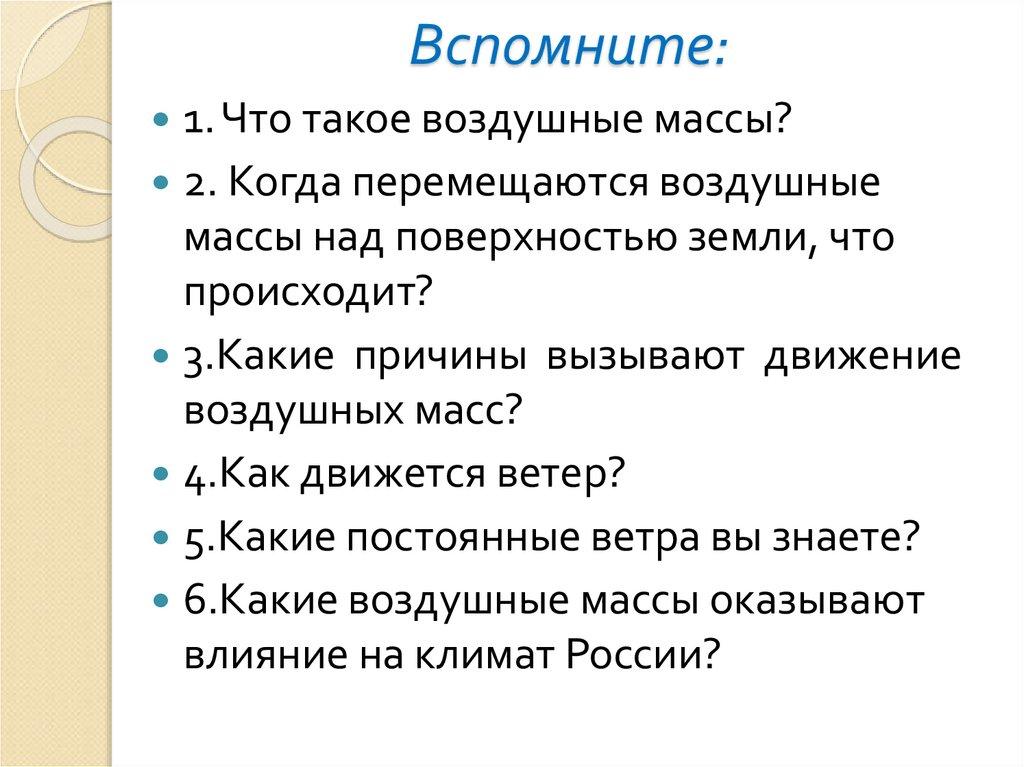 Вспомните:

1. Что такое воздушные массы?

2. Когда перемещаются воздушные массы над поверхностью земли, что происходит?

3.Какие причины вызывают движение воздушных масс?

4.Как движется ветер?

5.Какие постоянные ветра вы знаете?

6.Какие воздушные массы оказывают влияние на климат России?